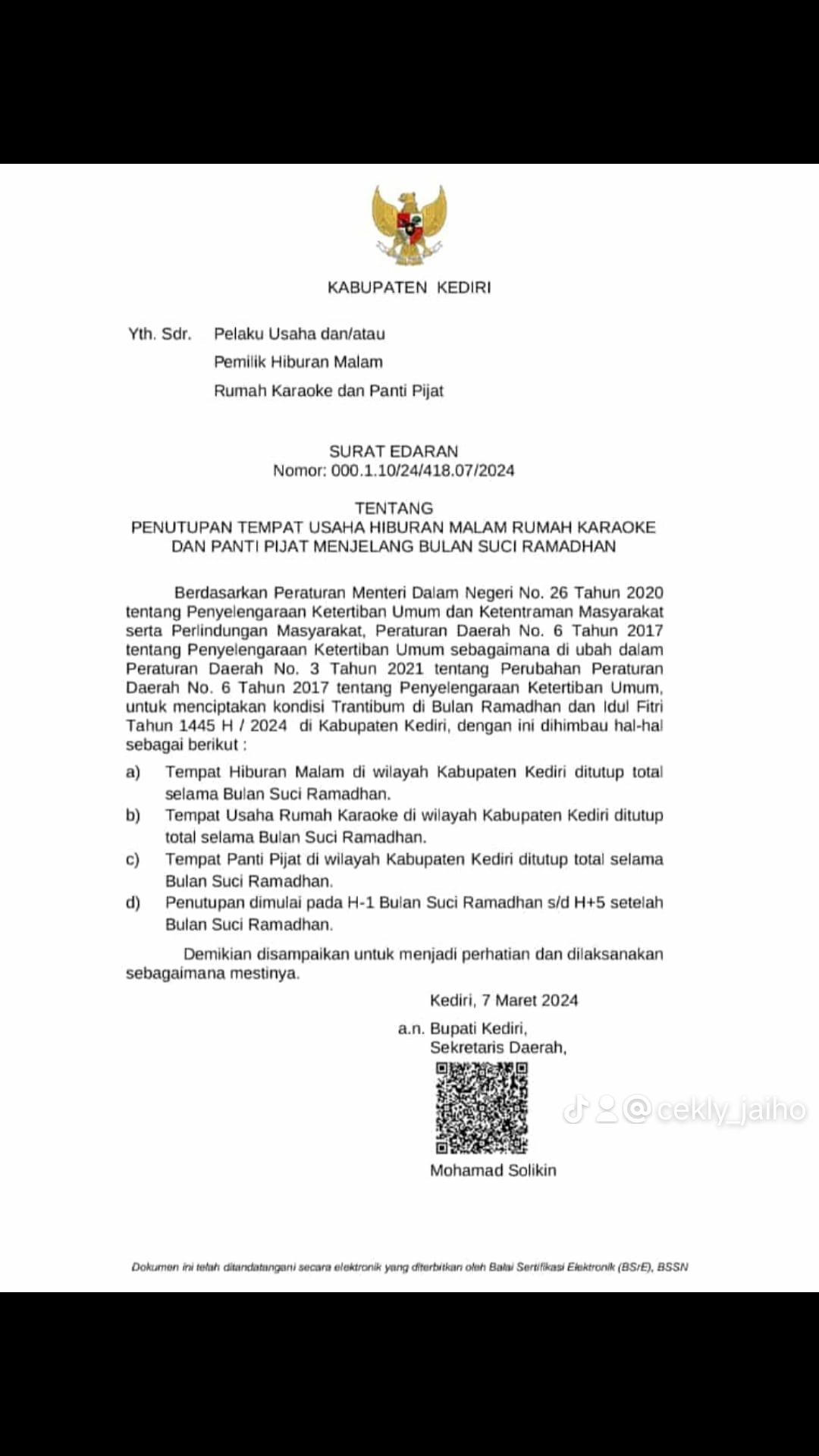 KABUPATEN KEDIRI

Yth. Sdr. Pelaku Usaha dan/atau
Pemilik Hiburan Malam
Rumah Karaoke dan Panti Pijat

SURAT EDARAN
Nomor: 000.1.10/24/418.07/2024

TENTANG
PENUTUPAN TEMPAT USAHA HIBURAN MALAM RUMAH KARAOKE DAN PANTI PIJAT MENJELANG BULAN SUCI RAMADHAN

Berdasarkan Peraturan Menteri Dalam Negeri No. 26 Tahun 2020 tentang Penyelengaraan Ketertiban Umum dan Ketentraman Masyarakat serta Perlindungan Masyarakat, Peraturan Daerah No. 6 Tahun 2017 tentang Penyelengaraan Ketertiban Umum sebagaimana di ubah dalam Peraturan Daerah No. 3 Tahun 2021 tentang Perubahan Peraturan Daerah No. 6 Tahun 2017 tentang Penyelengaraan Ketertiban Umum, untuk menciptakan kondisi Trantibum di Bulan Ramadhan dan Idul Fitri Tahun 1445 H / 2024 di Kabupaten Kediri, dengan ini dihimbau hal-hal sebagai berikut :

a) Tempat Hiburan Malam di wilayah Kabupaten Kediri ditutup total selama Bulan Suci Ramadhan.
b) Tempat Usaha Rumah Karaoke di wilayah Kabupaten Kediri ditutup total selama Bulan Suci Ramadhan.
c) Tempat Panti Pijat di wilayah Kabupaten Kediri ditutup total selama Bulan Suci Ramadhan.
d) Penutupan dimulai pada H-1 Bulan Suci Ramadhan s/d H+5 setelah Bulan Suci Ramadhan.

Demikian disampaikan untuk menjadi perhatian dan dilaksanakan sebagaimana mestinya.

Kediri, 7 Maret 2024
a.n. Bupati Kediri,
Sekretaris Daerah,

@cekly_jaiho

Mohamad Solikin

Dokumen ini telah ditandatangani secara elektronik yang diterbitkan oleh Balai Sertifikasi Elektronik (BSrE), BSSN